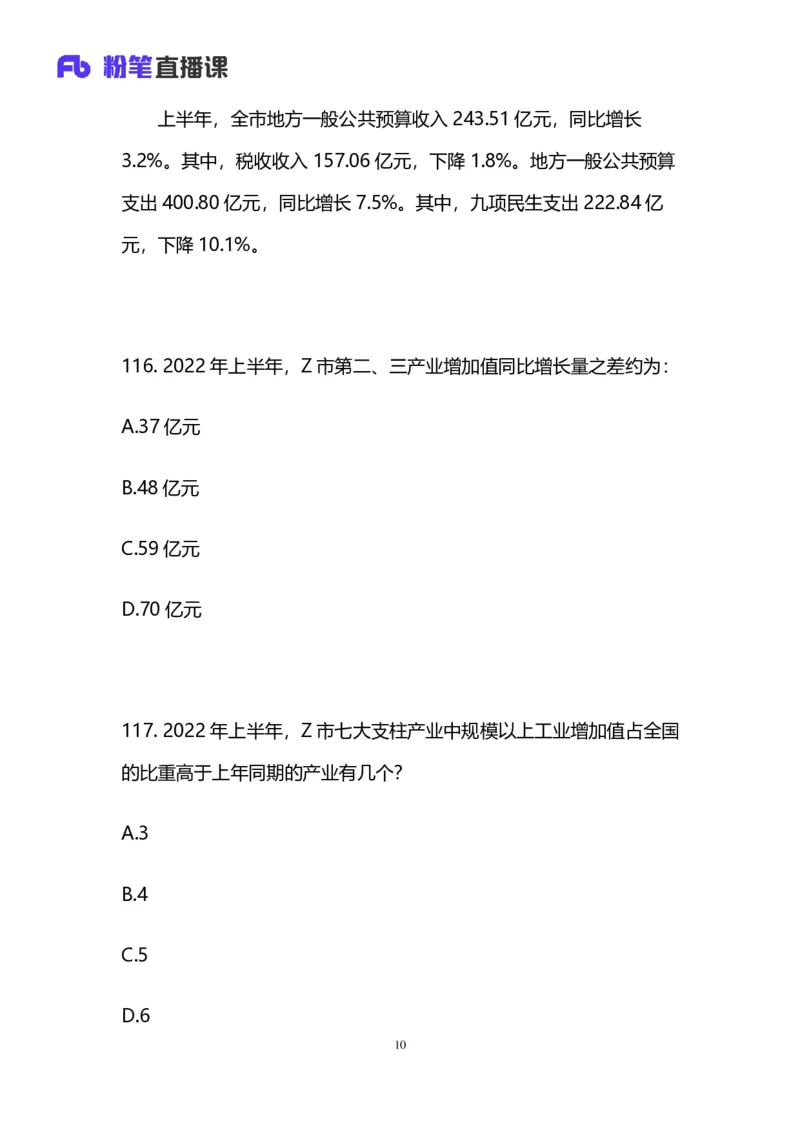 Fb 粉笔直播课

上半年，全市地方一般公共预算收入 243.51 亿元，同比增长 3.2%。其中，税收收入 157.06 亿元，下降 1.8%。地方一般公共预算支出 400.80 亿元，同比增长 7.5%。其中，九项民生支出 222.84 亿元，下降 10.1%。

116. 2022 年上半年，Z 市第二、三产业增加值同比增长量之差约为：

A.37 亿元

B.48 亿元

C.59 亿元

D.70 亿元

117. 2022 年上半年，Z 市七大支柱产业中规模以上工业增加值占全国的比重高于上年同期的产业有几个？

A.3

B.4

C.5

D.6

10